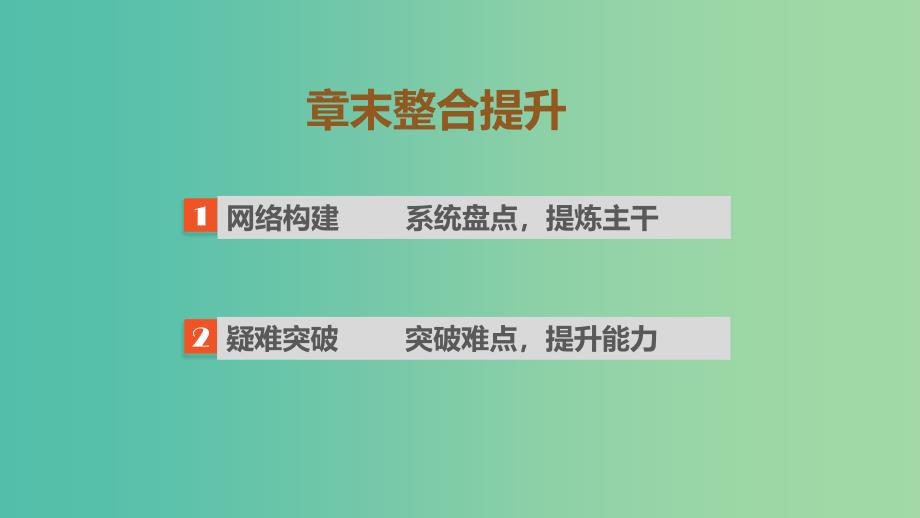 章末整合提升

1 网络构建　系统盘点，提炼主干

2 疑难突破　突破难点，提升能力